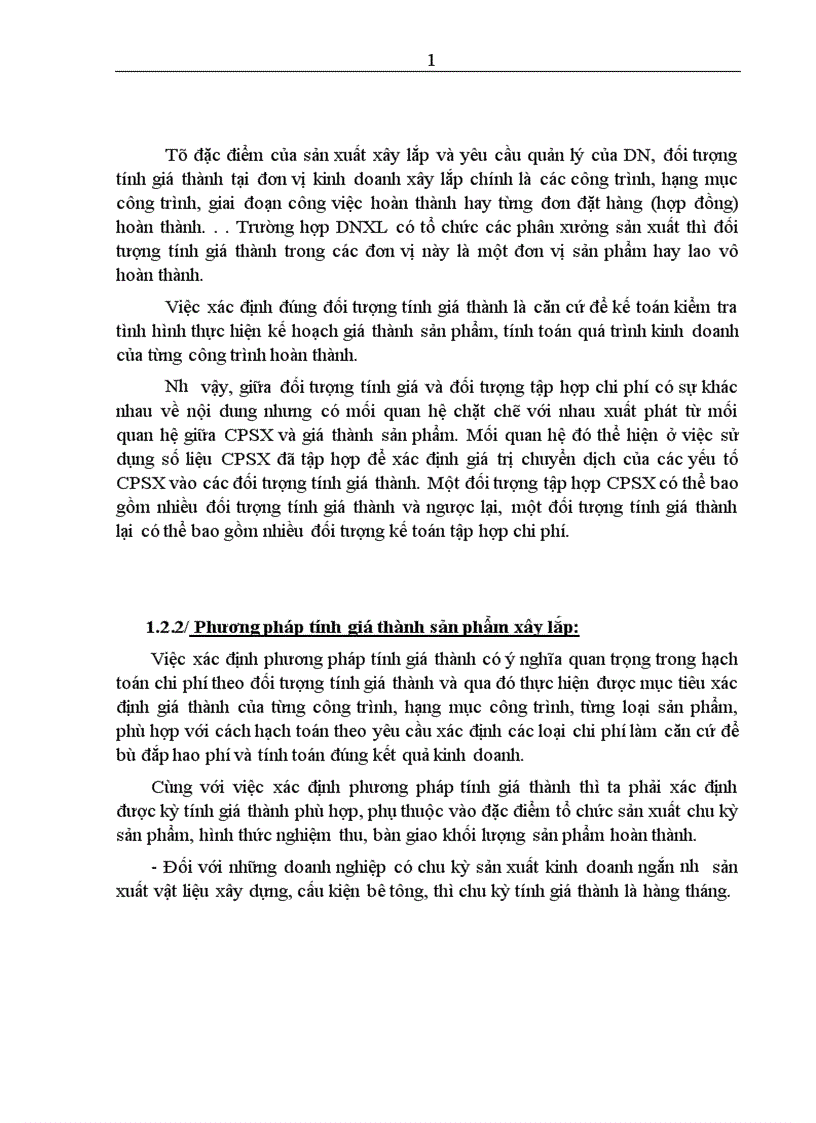 1

Tõ đặc điểm của sản xuất xây lắp và yêu cầu quản lý của DN, đối tượng tính giá thành tại đơn vị kinh doanh xây lắp chính là các công trình, hạng mục công trình, giai đoạn công việc hoàn thành hay từng đơn đặt hàng (hợp đồng) hoàn thành. . . Trường hợp DNXL có tổ chức các phân xưởng sản xuất thì đối tượng tính giá thành trong các đơn vị này là một đơn vị sản phẩm hay lao vô hoàn thành.

Việc xác định đúng đối tượng tính giá thành là căn cứ để kế toán kiểm tra tình hình thực hiện kế hoạch giá thành sản phẩm, tính toán quá trình kinh doanh của từng công trình hoàn thành.

Nh vậy, giữa đối tượng tính giá và đối tượng tập hợp chi phí có sự khác nhau về nội dung nhưng có mối quan hệ chặt chẽ với nhau xuất phát từ mối quan hệ giữa CPSX và giá thành sản phẩm. Mối quan hệ đó thể hiện ở việc sử dụng số liệu CPSX đã tập hợp để xác định giá trị chuyển dịch của các yếu tố CPSX vào các đối tượng tính giá thành. Một đối tượng tập hợp CPSX có thể bao gồm nhiều đối tượng tính giá thành và ngược lại, một đối tượng tính giá thành lại có thể bao gồm nhiều đối tượng kế toán tập hợp chi phí.

1.2.2/ Phương pháp tính giá thành sản phẩm xây lắp:

Việc xác định phương pháp tính giá thành có ý nghĩa quan trọng trong hạch toán chi phí theo đối tượng tính giá thành và qua đó thực hiện được mục tiêu xác định giá thành của từng công trình, hạng mục công trình, từng loại sản phẩm, phù hợp với cách hạch toán theo yêu cầu xác định các loại chi phí làm căn cứ để bù đắp hao phí và tính toán đúng kết quả kinh doanh.

Cùng với việc xác định phương pháp tính giá thành thì ta phải xác định được kỳ tính giá thành phù hợp, phụ thuộc vào đặc điểm tổ chức sản xuất chu kỳ sản phẩm, hình thức nghiệm thu, bàn giao khối lượng sản phẩm hoàn thành.

- Đối với những doanh nghiệp có chu kỳ sản xuất kinh doanh ngắn nh sản xuất vật liệu xây dựng, cấu kiện bê tông, thì chu kỳ tính giá thành là hàng tháng.